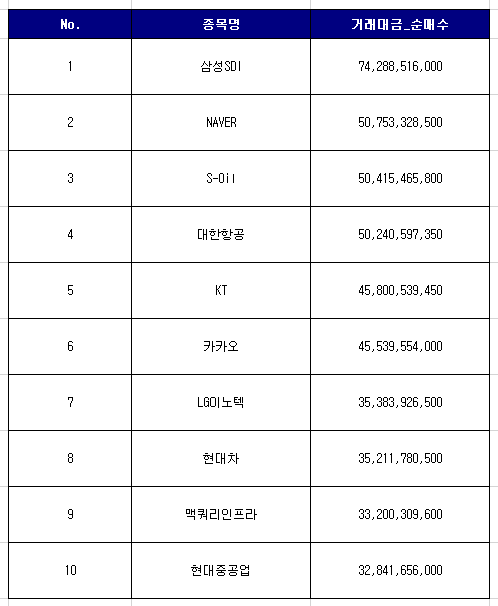 | No. | 종목명 | 거래대금_순매수 |
|---|---|---|
| 1 | 삼성SDI | 74,288,516,000 |
| 2 | NAVER | 50,753,328,500 |
| 3 | S-Oil | 50,415,465,800 |
| 4 | 대한항공 | 50,240,597,350 |
| 5 | KT | 45,800,539,450 |
| 6 | 카카오 | 45,539,554,000 |
| 7 | LG이노텍 | 35,383,926,500 |
| 8 | 현대차 | 35,211,780,500 |
| 9 | 맥쿼리인프라 | 33,200,309,600 |
| 10 | 현대중공업 | 32,841,656,000 |